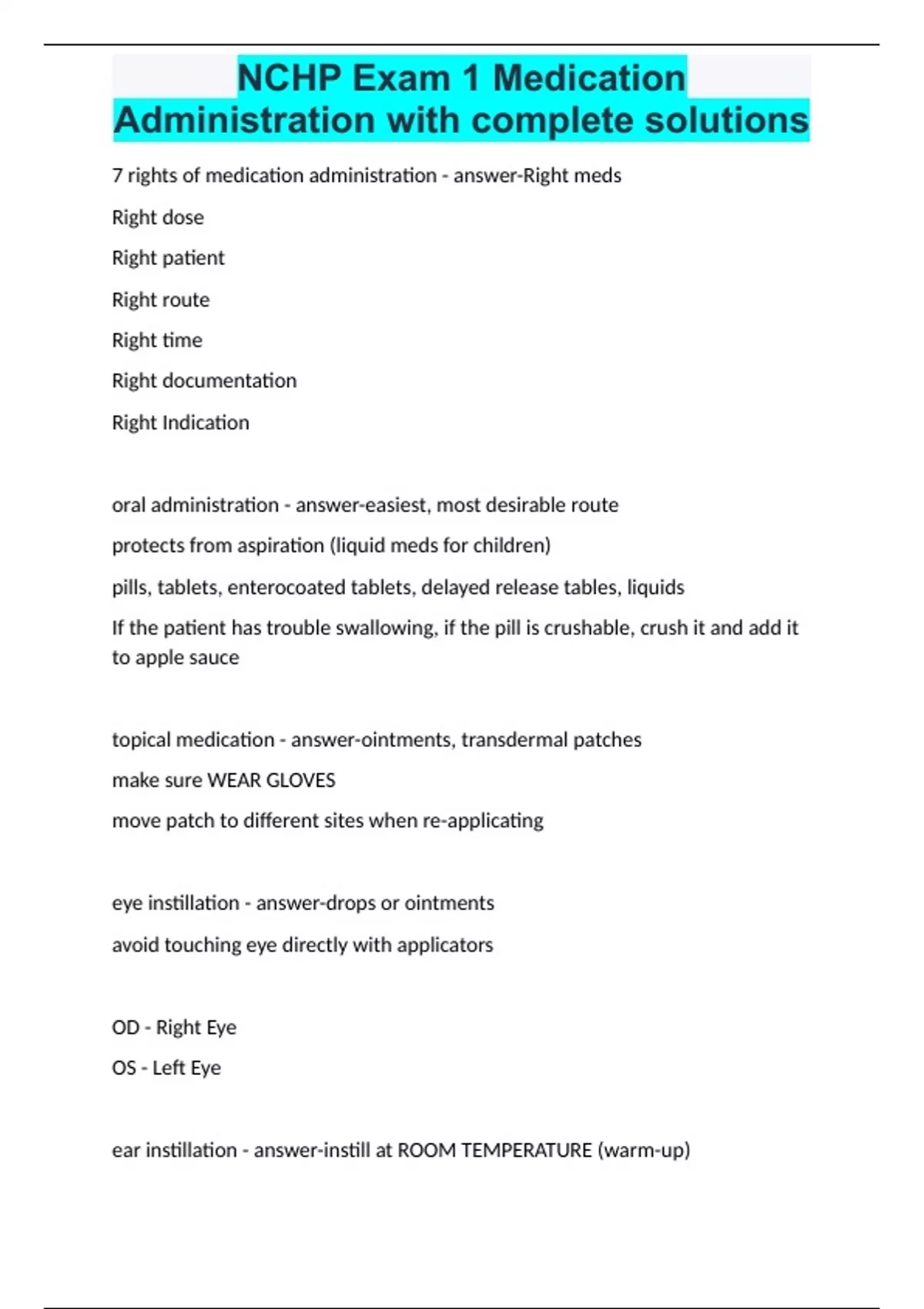 NCHP Exam 1 Medication Administration with complete solutions

7 rights of medication administration - answer-Right meds

Right dose

Right patient

Right route

Right time

Right documentation

Right Indication

oral administration - answer-easiest, most desirable route

protects from aspiration (liquid meds for children)

pills, tablets, enterocoated tablets, delayed release tables, liquids

If the patient has trouble swallowing, if the pill is crushable, crush it and add it to apple sauce

topical medication - answer-ointments, transdermal patches

make sure WEAR GLOVES

move patch to different sites when re-applicating

eye instillation - answer-drops or ointments

avoid touching eye directly with applicators

OD - Right Eye

OS - Left Eye

ear instillation - answer-instill at ROOM TEMPERATURE (warm-up)